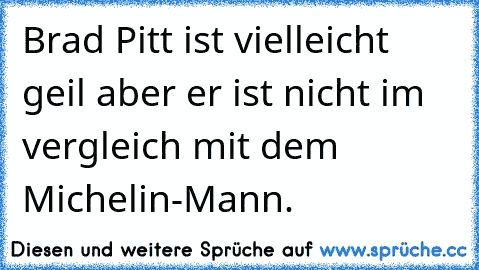 Brad Pitt ist vielleicht geil aber er ist nicht im vergleich mit dem Michelin-Mann.

Diesen und weitere Sprüche auf www.sprüche.cc